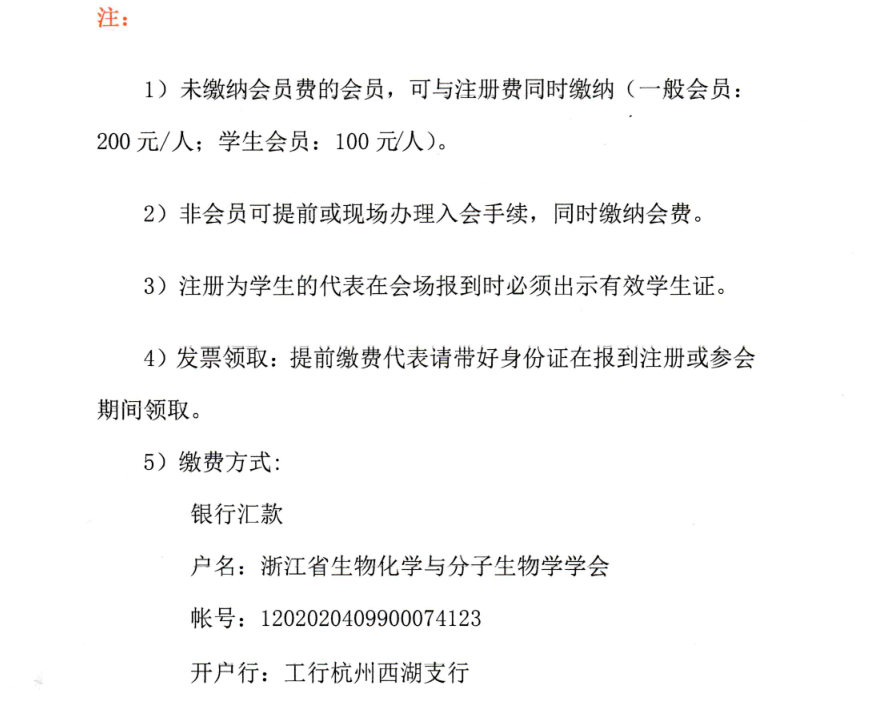 注：

1）未缴纳会员费的会员，可与注册费同时缴纳（一般会员：200 元/人；学生会员：100 元/人）。

2）非会员可提前或现场办理入会手续，同时缴纳会费。

3）注册为学生的代表在会场报到时必须出示有效学生证。

4）发票领取：提前缴费代表请带好身份证在报到注册或参会期间领取。

5）缴费方式：

银行汇款

户名：浙江省生物化学与分子生物学学会

帐号：1202020409900074123

开户行：工行杭州西湖支行